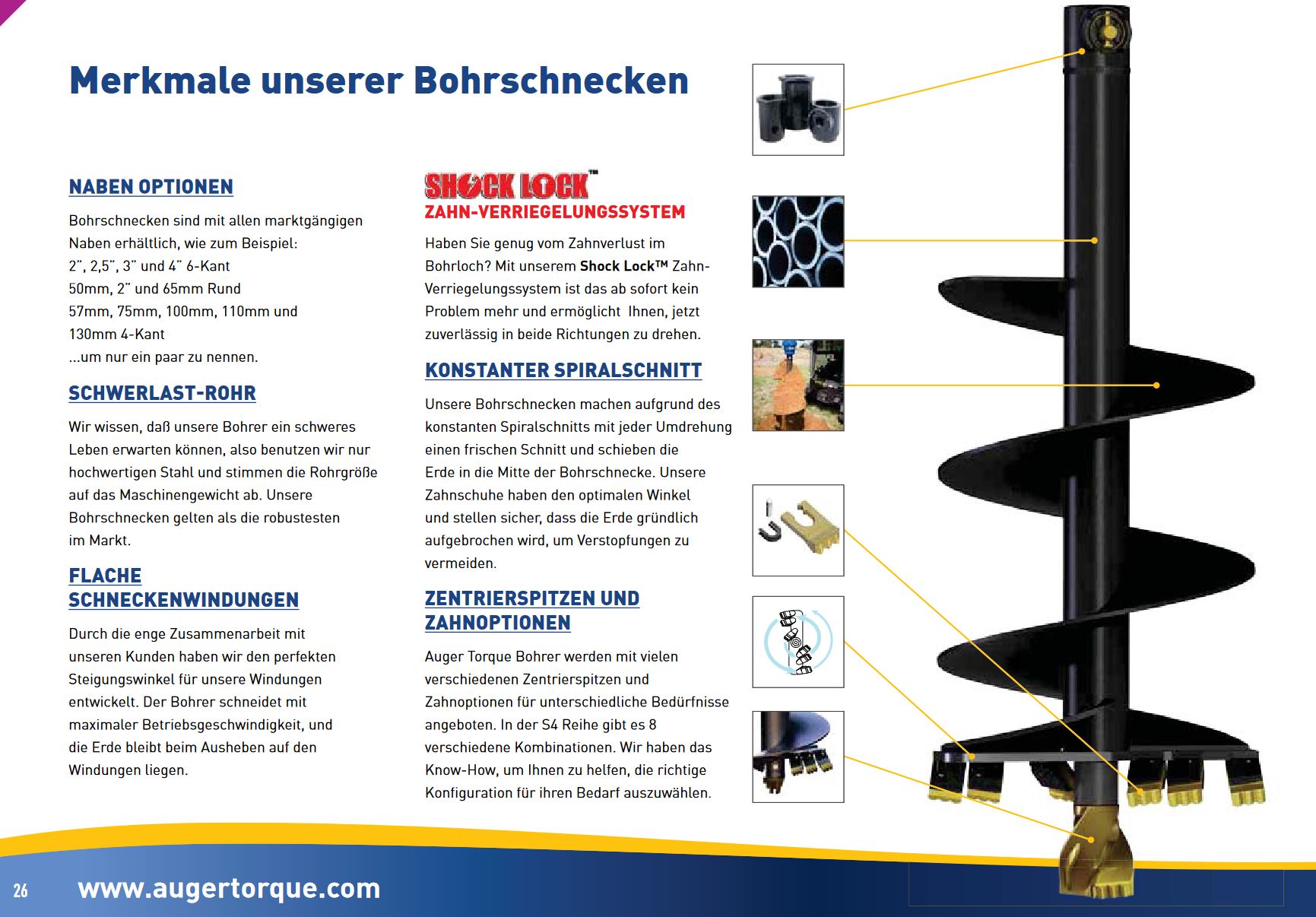 Merkmale unserer Bohrschnecken

NABEN OPTIONEN

Bohrschnecken sind mit allen marktgängigen Naben erhältlich, wie zum Beispiel:
2", 2,5", 3" und 4" 6-Kant
50mm, 2" und 65mm Rund
57mm, 75mm, 100mm, 110mm und 130mm 4-Kant
...um nur ein paar zu nennen.

SCHWERLAST-ROHR

Wir wissen, daß unsere Bohrer ein schweres Leben erwarten können, also benutzen wir nur hochwertigen Stahl und stimmen die Rohrgröße auf das Maschinengewicht ab. Unsere Bohrschnecken gelten als die robustesten im Markt.

FLACHE SCHNECKENWINDUNGEN

Durch die enge Zusammenarbeit mit unseren Kunden haben wir den perfekten Steigungswinkel für unsere Windungen entwickelt. Der Bohrer schneidet mit maximaler Betriebsgeschwindigkeit, und die Erde bleibt beim Ausheben auf den Windungen liegen.

SHOCK LOCK™
ZAHN-VERRIEGELUNGSSYSTEM

Haben Sie genug vom Zahnverlust im Bohrloch? Mit unserem Shock Lock™ Zahn-Verriegelungssystem ist das ab sofort kein Problem mehr und ermöglicht Ihnen, jetzt zuverlässig in beide Richtungen zu drehen.

KONSTANTER SPIRALSCHNITT

Unsere Bohrschnecken machen aufgrund des konstanten Spiralschnitts mit jeder Umdrehung einen frischen Schnitt und schieben die Erde in die Mitte der Bohrschnecke. Unsere Zahnschuhe haben den optimalen Winkel und stellen sicher, dass die Erde gründlich aufgebrochen wird, um Verstopfungen zu vermeiden.

ZENTRIERSPITZEN UND ZAHNOPTIONEN

Auger Torque Bohrer werden mit vielen verschiedenen Zentrierspitzen und Zahnoptionen für unterschiedliche Bedürfnisse angeboten. In der S4 Reihe gibt es 8 verschiedene Kombinationen. Wir haben das Know-How, um Ihnen zu helfen, die richtige Konfiguration für ihren Bedarf auszuwählen.

26 www.augertorque.com